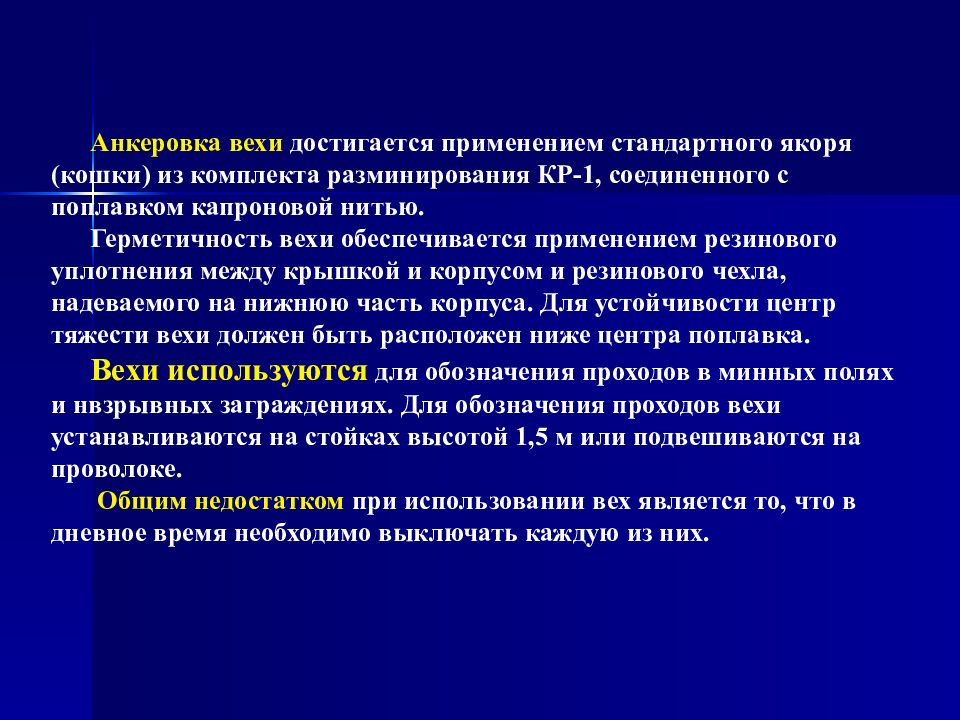 Анкеровка вехи достигается применением стандартного якоря (кошки) из комплекта разминирования КР-1, соединенного с поплавком капроновой нитью.

Герметичность вехи обеспечивается применением резинового уплотнения между крышкой и корпусом и резинового чехла, надеваемого на нижнюю часть корпуса. Для устойчивости центр тяжести вехи должен быть расположен ниже центра поплавка.

Вехи используются для обозначения проходов в минных полях и нвзрывных заграждениях. Для обозначения проходов вехи устанавливаются на стойках высотой 1,5 м или подвешиваются на проволоке.

Общим недостатком при использовании вех является то, что в дневное время необходимо выключать каждую из них.